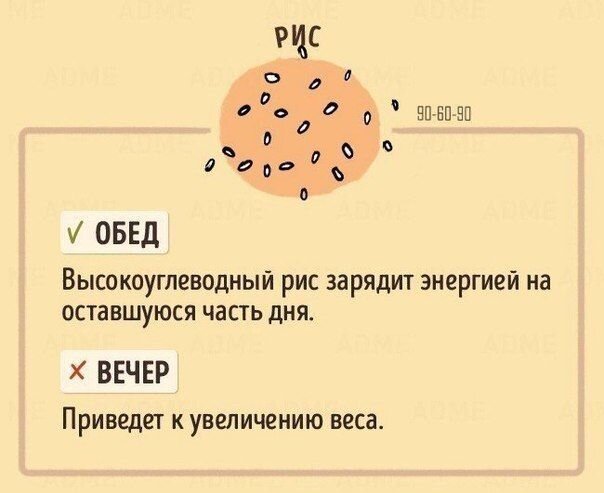 РИС

90-60-90

✓ ОБЕД

Высокоуглеводный рис зарядит энергией на оставшуюся часть дня.

× ВЕЧЕР

Приведет к увеличению веса.

ADME